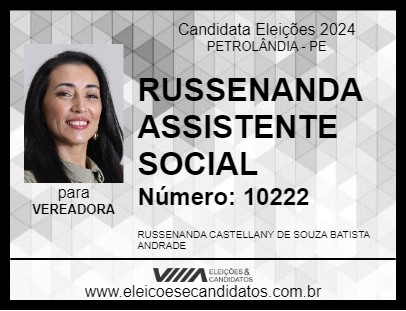 Candidata Eleições 2024
PETROLÂNDIA - PE

RUSSENANDA ASSISTENTE SOCIAL

Número: 10222

para
VEREADORA

RUSSENANDA CASTELLANY DE SOUZA BATISTA ANDRADE

ELEIÇÕES & CANDIDATOS

www.eleicoesecandidatos.com.br